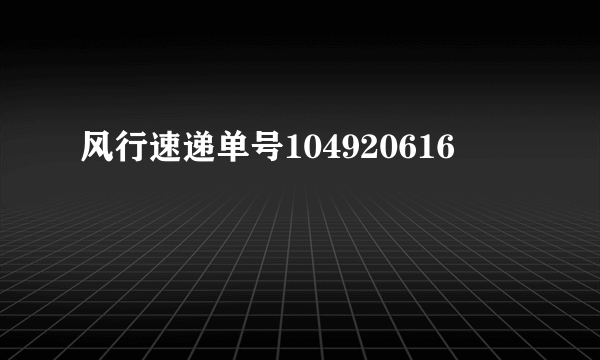 风行速递单号104920616